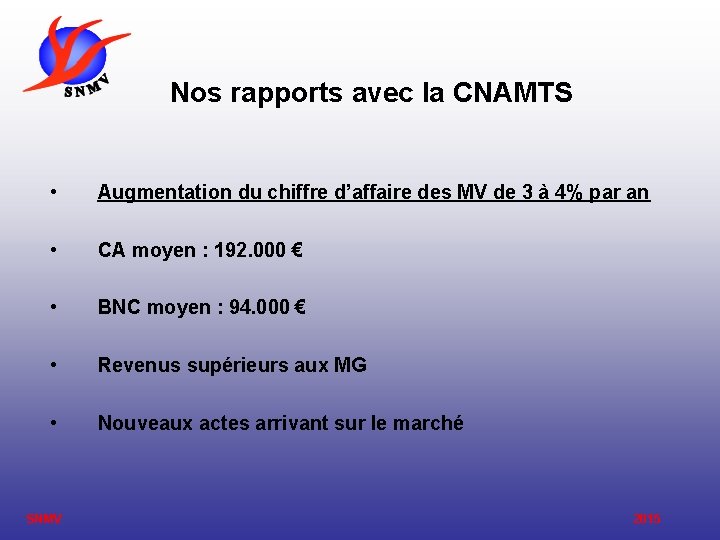 SNMV

Nos rapports avec la CNAMTS

• Augmentation du chiffre d'affaire des MV de 3 à 4% par an

• CA moyen : 192.000 €

• BNC moyen : 94.000 €

• Revenus supérieurs aux MG

• Nouveaux actes arrivant sur le marché

SNMV

2015